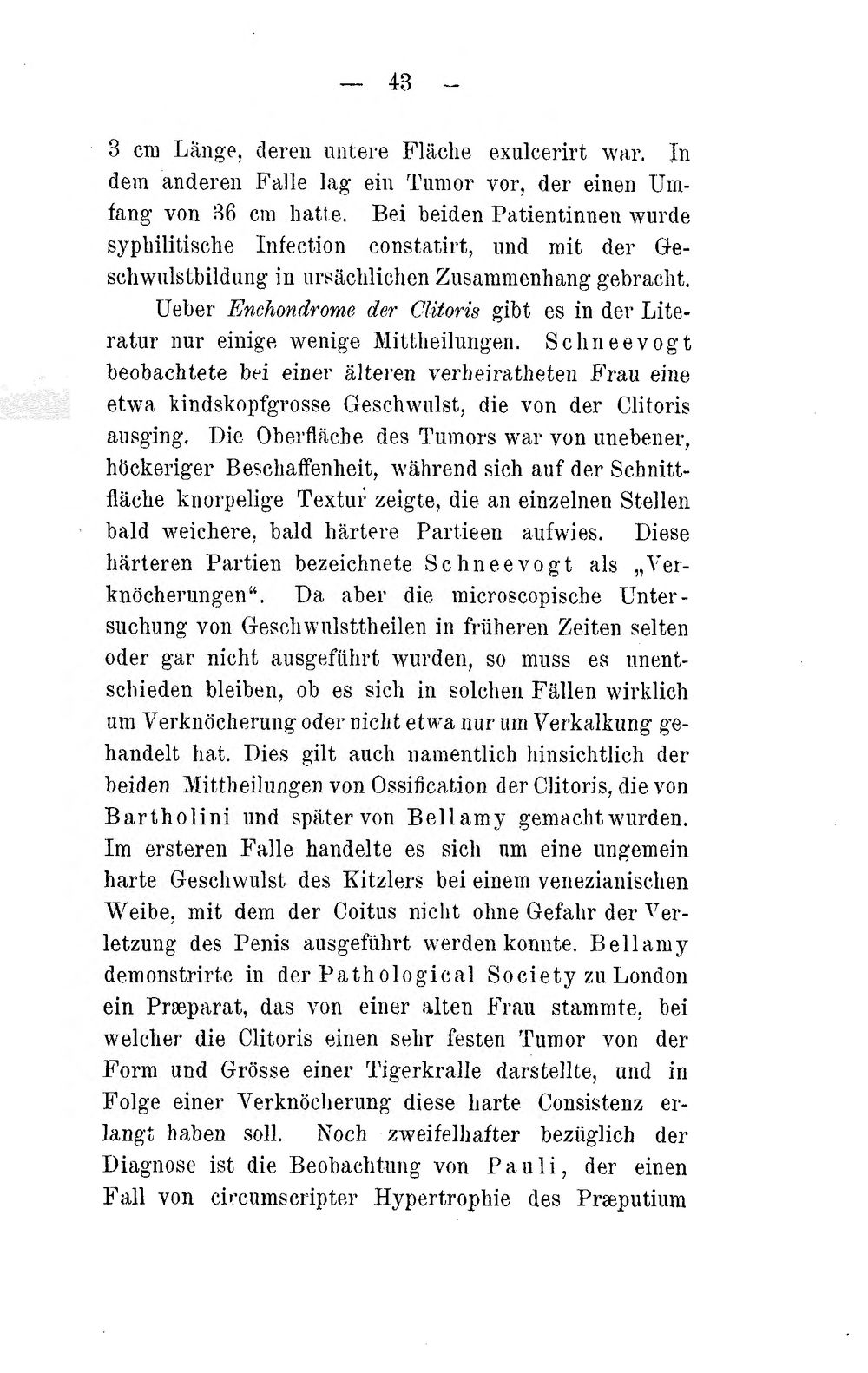 — 43 —

3 cm Länge, deren untere Fläche exulcerirt war. In dem anderen Falle lag ein Tumor vor, der einen Umfang von 36 cm hatte. Bei beiden Patientinnen wurde syphilitische Infection constatirt, und mit der Geschwulstbildung in ursächlichen Zusammenhang gebracht.

Ueber Enchondrome der Clitoris gibt es in der Literatur nur einige wenige Mittheilungen. Schneevogt beobachtete bei einer älteren verheiratheten Frau eine etwa kindskopfgrosse Geschwulst, die von der Clitoris ausging. Die Oberfläche des Tumors war von unebener, höckeriger Beschaffenheit, während sich auf der Schnittfläche knorpelige Textur zeigte, die an einzelnen Stellen bald weichere, bald härtere Partieen aufwies. Diese härteren Partien bezeichnete Schneevogt als „Verknöcherungen“. Da aber die microscopische Untersuchung von Geschwulsttheilen in früheren Zeiten selten oder gar nicht ausgeführt wurden, so muss es unentschieden bleiben, ob es sich in solchen Fällen wirklich um Verknöcherung oder nicht etwa nur um Verkalkung gehandelt hat. Dies gilt auch namentlich hinsichtlich der beiden Mittheilungen von Ossification der Clitoris, die von Bartholini und später von Bellamy gemacht wurden. Im ersteren Falle handelte es sich um eine ungemein harte Geschwulst des Kitzlers bei einem venezianischen Weibe, mit dem der Coitus nicht ohne Gefahr der Verletzung des Penis ausgeführt werden konnte. Bellamy demonstrirte in der Pathological Society zu London ein Præparat, das von einer alten Frau stammte, bei welcher die Clitoris einen sehr festen Tumor von der Form und Grösse einer Tigerkralle darstellte, und in Folge einer Verknöcherung diese harte Consistenz erlangt haben soll. Noch zweifelhafter bezüglich der Diagnose ist die Beobachtung von Pauli, der einen Fall von circumscripter Hypertrophie des Præputium